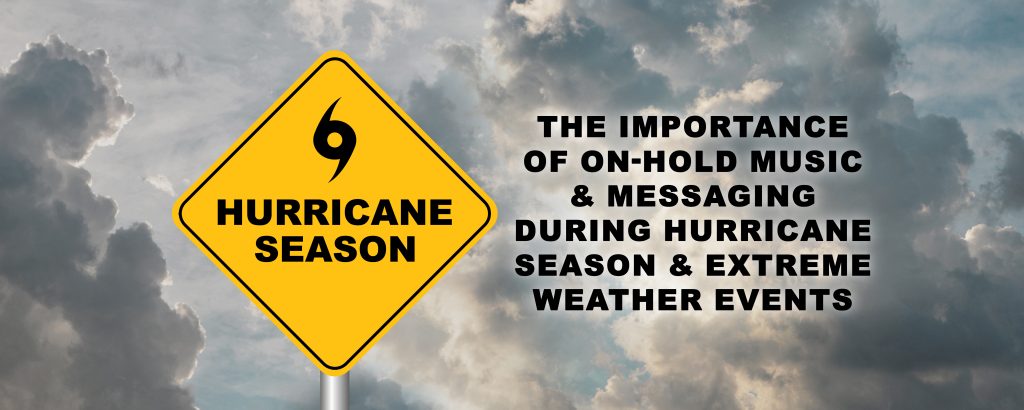 HURRICANE SEASON

THE IMPORTANCE OF ON-HOLD MUSIC & MESSAGING DURING HURRICANE SEASON & EXTREME WEATHER EVENTS